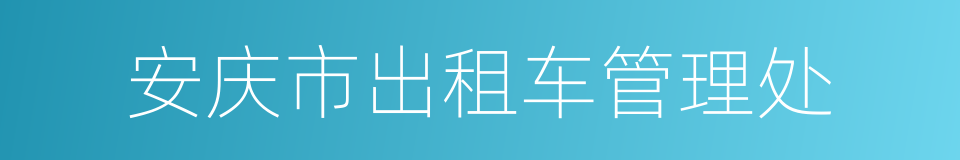 安庆市出租车管理处